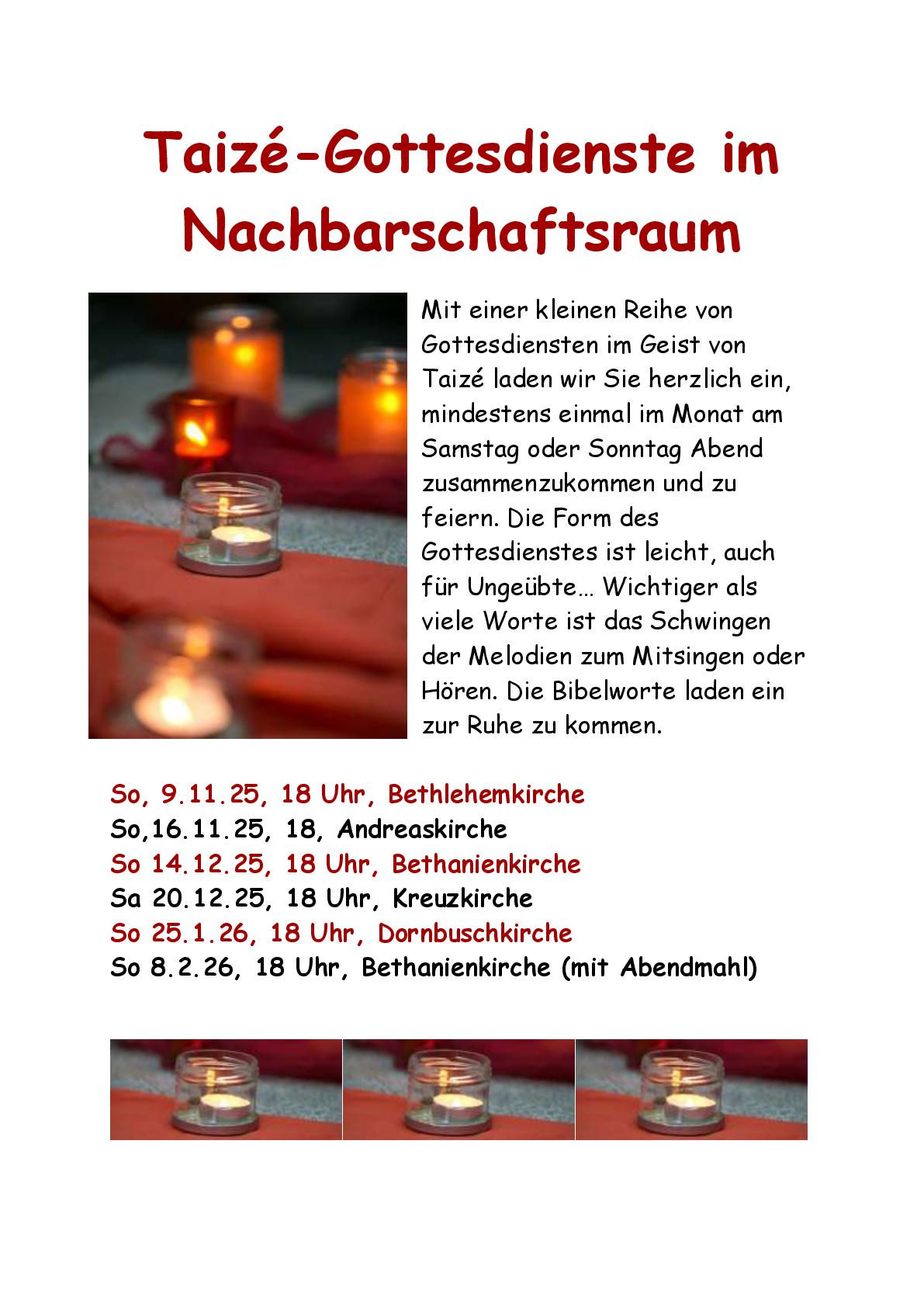 Taizé-Gottesdienste im Nachbarschaftsraum

Mit einer kleinen Reihe von Gottesdiensten im Geist von Taizé laden wir Sie herzlich ein, mindestens einmal im Monat am Samstag oder Sonntag Abend zusammenzukommen und zu feiern. Die Form des Gottesdienstes ist leicht, auch für Ungeübte… Wichtiger als viele Worte ist das Schwingen der Melodien zum Mitsingen oder Hören. Die Bibelworte laden ein zur Ruhe zu kommen.

So, 9.11.25, 18 Uhr, Bethlehemkirche
So,16.11.25, 18, Andreaskirche
So 14.12.25, 18 Uhr, Bethanienkirche
Sa 20.12.25, 18 Uhr, Kreuzkirche
So 25.1.26, 18 Uhr, Dornbuschkirche
So 8.2.26, 18 Uhr, Bethanienkirche (mit Abendmahl)